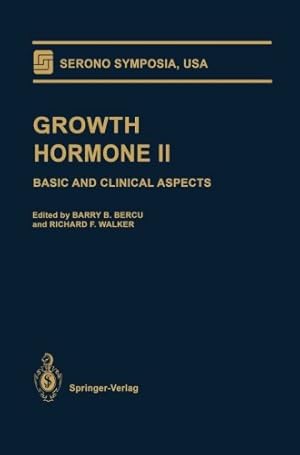 SERONO SYMPOSIA, USA

GROWTH HORMONE II

BASIC AND CLINICAL ASPECTS

Edited by BARRY B. BERCU and RICHARD F. WALKER

Springer-Verlag